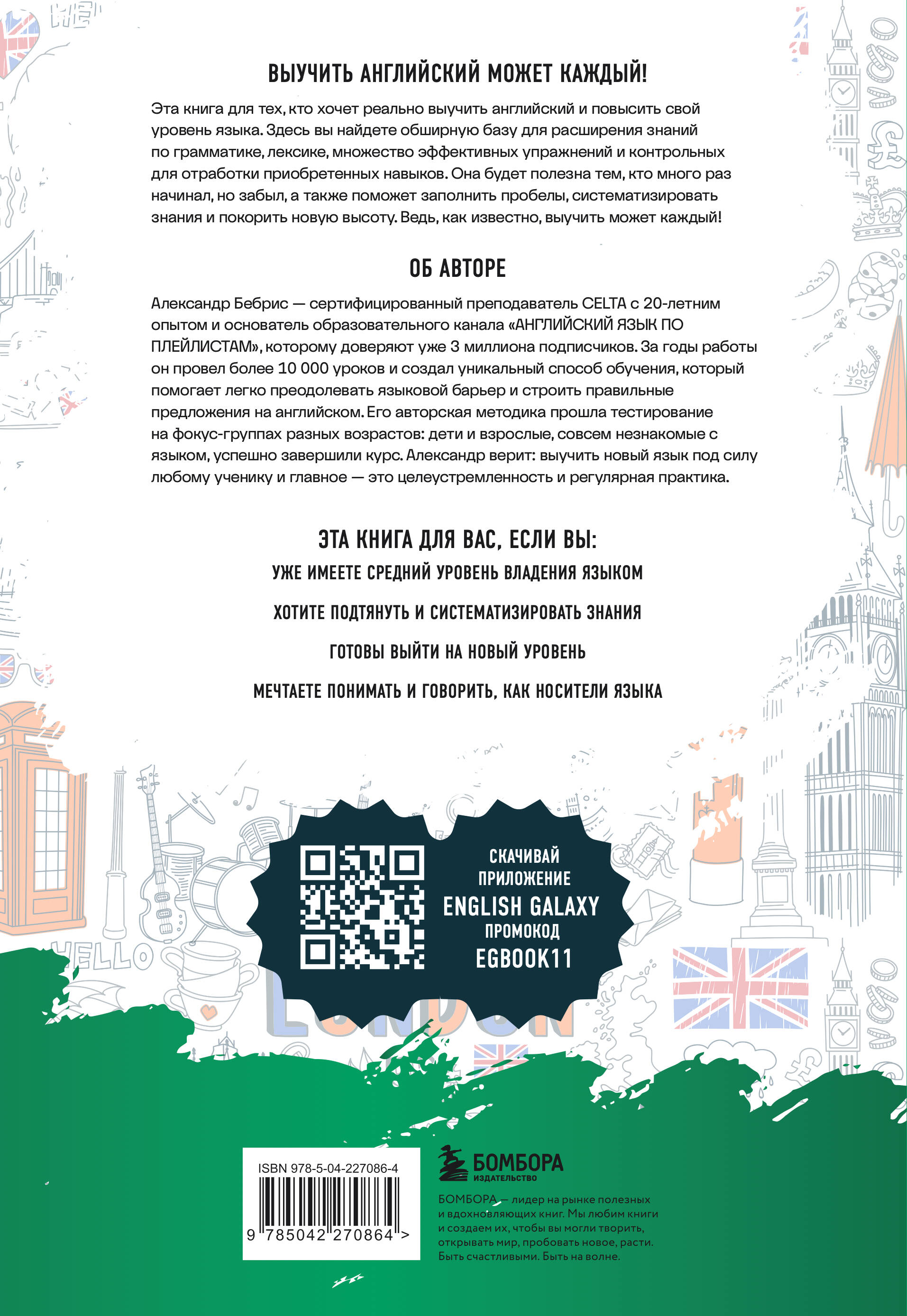 ВЫУЧИТЬ АНГЛИЙСКИЙ МОЖЕТ КАЖДЫЙ!

Эта книга для тех, кто хочет реально выучить английский и повысить свой уровень языка. Здесь вы найдете обширную базу для расширения знаний по грамматике, лексике, множество эффективных упражнений и контрольных для отработки приобретенных навыков. Она будет полезна тем, кто много раз начинал, но забыл, а также поможет заполнить пробелы, систематизировать знания и покорить новую высоту. Ведь, как известно, выучить может каждый!

ОБ АВТОРЕ

Александр Бебрис — сертифицированный преподаватель CELTA с 20-летним опытом и основатель образовательного канала «АНГЛИЙСКИЙ ЯЗЫК ПО ПЛЕЙЛИСТАМ», которому доверяют уже 3 миллиона подписчиков. За годы работы он провел более 10 000 уроков и создал уникальный способ обучения, который помогает легко преодолевать языковой барьер и строить правильные предложения на английском. Его авторская методика прошла тестирование на фокус-группах разных возрастов: дети и взрослые, совсем незнакомые с языком, успешно завершили курс. Александр верит: выучить новый язык под силу любому ученику и главное — это целеустремленность и регулярная практика.

ЭТА КНИГА ДЛЯ ВАС, ЕСЛИ ВЫ:

УЖЕ ИМЕЕТЕ СРЕДНИЙ УРОВЕНЬ ВЛАДЕНИЯ ЯЗЫКОМ

ХОТИТЕ ПОДТЯНУТЬ И СИСТЕМАТИЗИРОВАТЬ ЗНАНИЯ

ГОТОВЫ ВЫЙТИ НА НОВЫЙ УРОВЕНЬ

МЕЧТАЕТЕ ПОНИМАТЬ И ГОВОРИТЬ, КАК НОСИТЕЛИ ЯЗЫКА

СКАЧИВАЙ ПРИЛОЖЕНИЕ
ENGLISH GALAXY
ПРОМОКОД
EGBOOK11

HELLO

LONDON

ISBN 978-5-04-227086-4

9 785042 270864 >

БОМБОРА
ИЗДАТЕЛЬСТВО

БОМБОРА — лидер на рынке полезных и вдохновляющих книг. Мы любим книги и создаем их, чтобы вы могли творить, открывать мир, пробовать новое, расти. Быть счастливыми. Быть на волне.